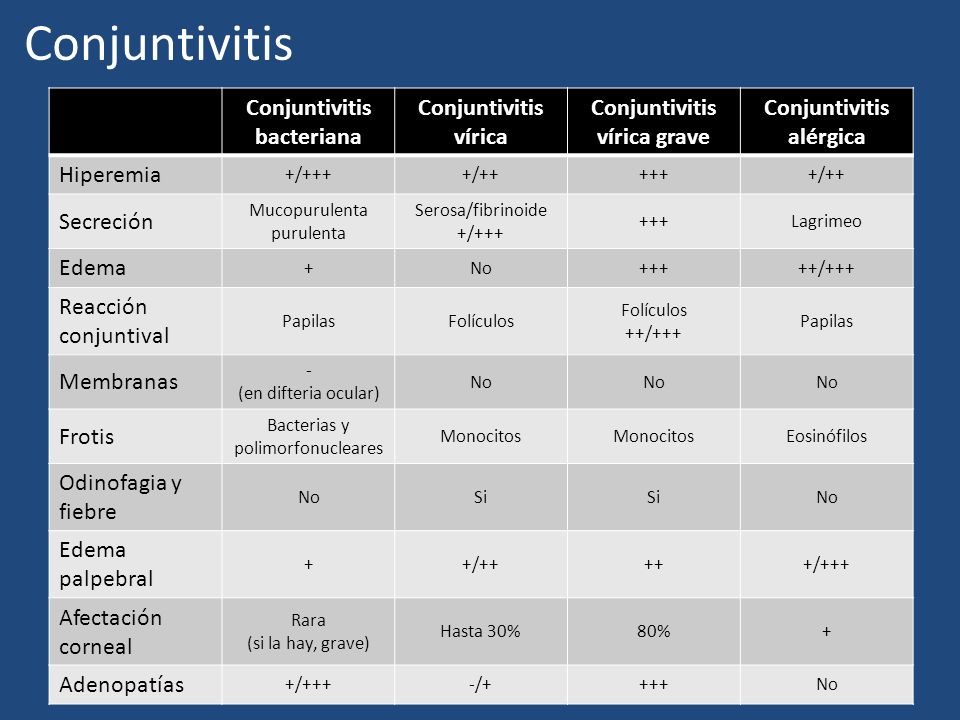 Conjuntivitis

| | Conjuntivitis bacteriana | Conjuntivitis vírica | Conjuntivitis vírica grave | Conjuntivitis alérgica |
|---|---|---|---|---|
| Hiperemia | +/+++ | +/++ | +++ | +/++ |
| Secreción | Mucopurulenta purulenta | Serosa/fibrinoide +/+++ | +++ | Lagrimeo |
| Edema | + | No | +++ | ++/+++ |
| Reacción conjuntival | Papilas | Folículos | Folículos ++/+++ | Papilas |
| Membranas | - (en difteria ocular) | No | No | No |
| Frotis | Bacterias y polimorfonucleares | Monocitos | Monocitos | Eosinófilos |
| Odinofagia y fiebre | No | Si | Si | No |
| Edema palpebral | + | +/++ | ++ | +/+++ |
| Afectación corneal | Rara (si la hay, grave) | Hasta 30% | 80% | + |
| Adenopatías | +/+++ | -/+ | +++ | No |